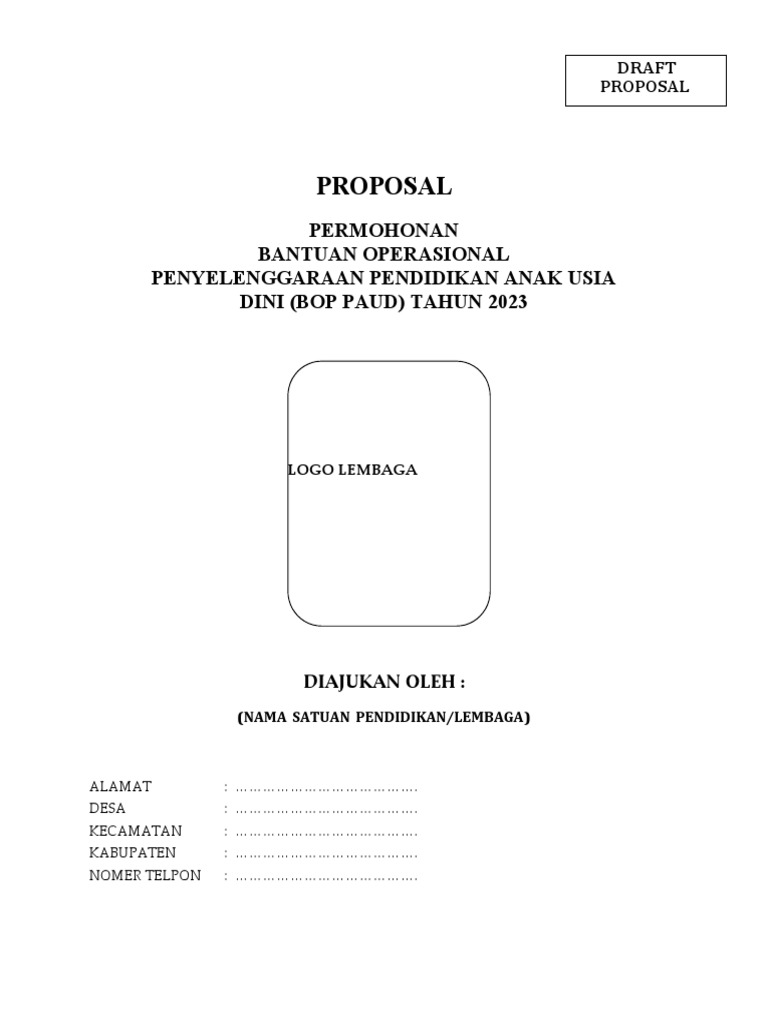 DRAFT
PROPOSAL

PROPOSAL

PERMOHONAN
BANTUAN OPERASIONAL
PENYELENGGARAAN PENDIDIKAN ANAK USIA
DINI (BOP PAUD) TAHUN 2023

LOGO LEMBAGA

DIAJUKAN OLEH :

(NAMA SATUAN PENDIDIKAN/LEMBAGA)

ALAMAT : ………………………………….
DESA : ………………………………….
KECAMATAN : ………………………………….
KABUPATEN : ………………………………….
NOMER TELPON : ………………………………….